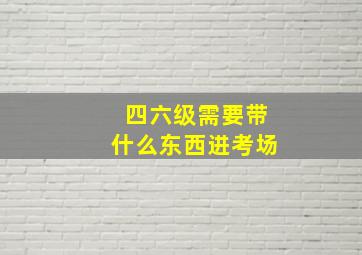 四六级需要带
什么东西进考场